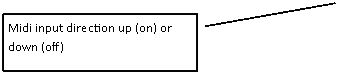 Midi input direction up (on) or down (off)